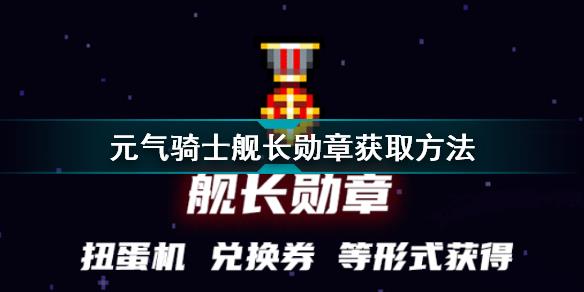 元气骑士舰长勋章获取方法

舰长勋章

扭蛋机 兑换券 等形式获得